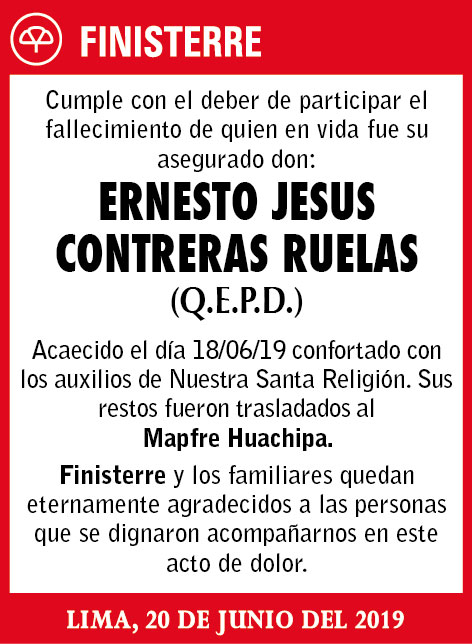 FINISTERRE

Cumple con el deber de participar el fallecimiento de quien en vida fue su asegurado don:

ERNESTO JESUS CONTRERAS RUELAS

(Q.E.P.D.)

Acaecido el día 18/06/19 confortado con los auxilios de Nuestra Santa Religión. Sus restos fueron trasladados al Mapfre Huachipa.

Finisterre y los familiares quedan eternamente agradecidos a las personas que se dignaron acompañarnos en este acto de dolor.

LIMA, 20 DE JUNIO DEL 2019